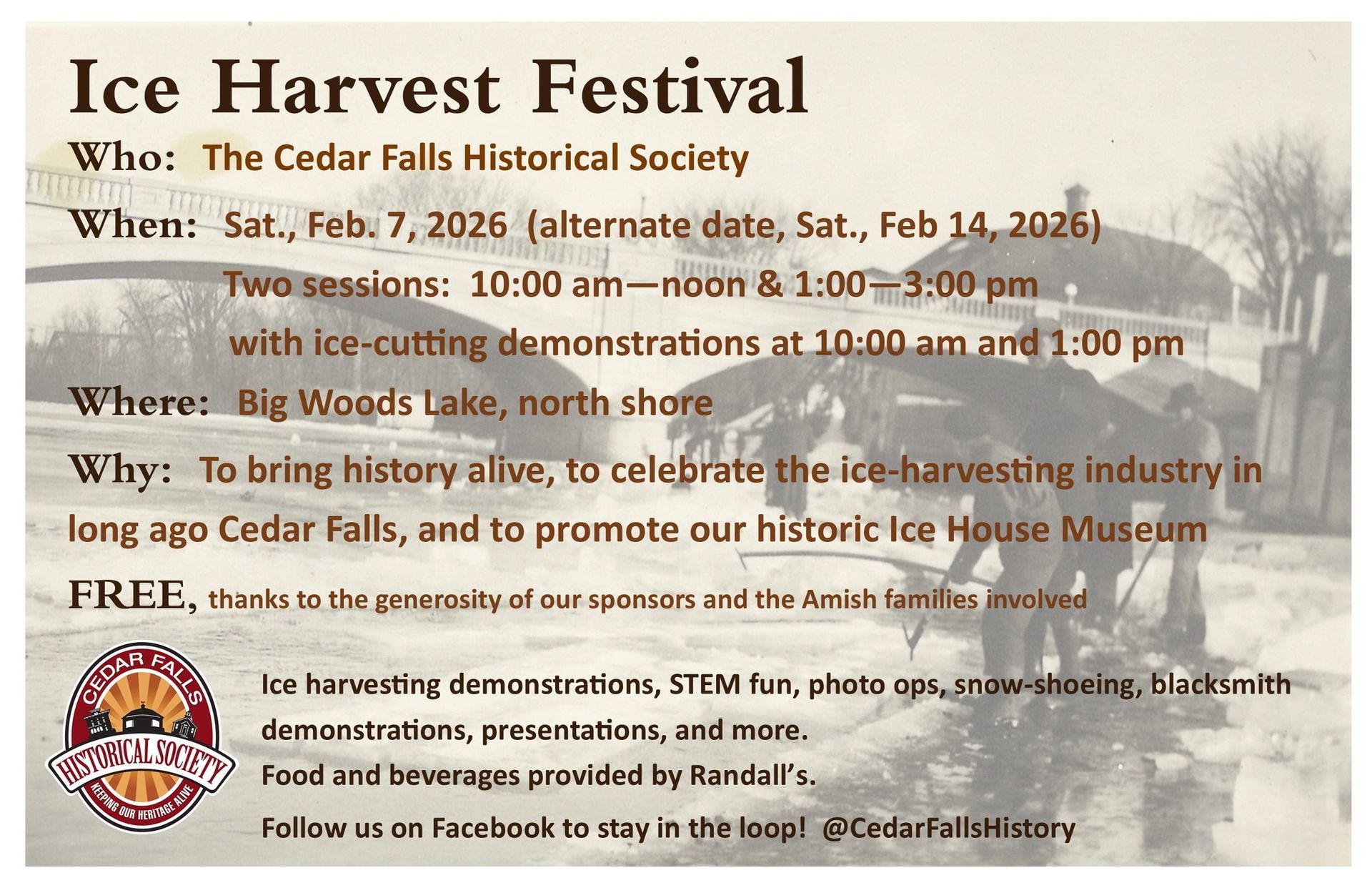 Ice Harvest Festival

Who: The Cedar Falls Historical Society

When: Sat., Feb. 7, 2026 (alternate date, Sat., Feb 14, 2026)

Two sessions: 10:00 am—noon & 1:00—3:00 pm

with ice-cutting demonstrations at 10:00 am and 1:00 pm

Where: Big Woods Lake, north shore

Why: To bring history alive, to celebrate the ice-harvesting industry in long ago Cedar Falls, and to promote our historic Ice House Museum

FREE, thanks to the generosity of our sponsors and the Amish families involved

CEDAR FALLS
HISTORICAL SOCIETY
KEEPING OUR HERITAGE ALIVE

Ice harvesting demonstrations, STEM fun, photo ops, snow-shoeing, blacksmith demonstrations, presentations, and more.

Food and beverages provided by Randall's.

Follow us on Facebook to stay in the loop! @CedarFallsHistory